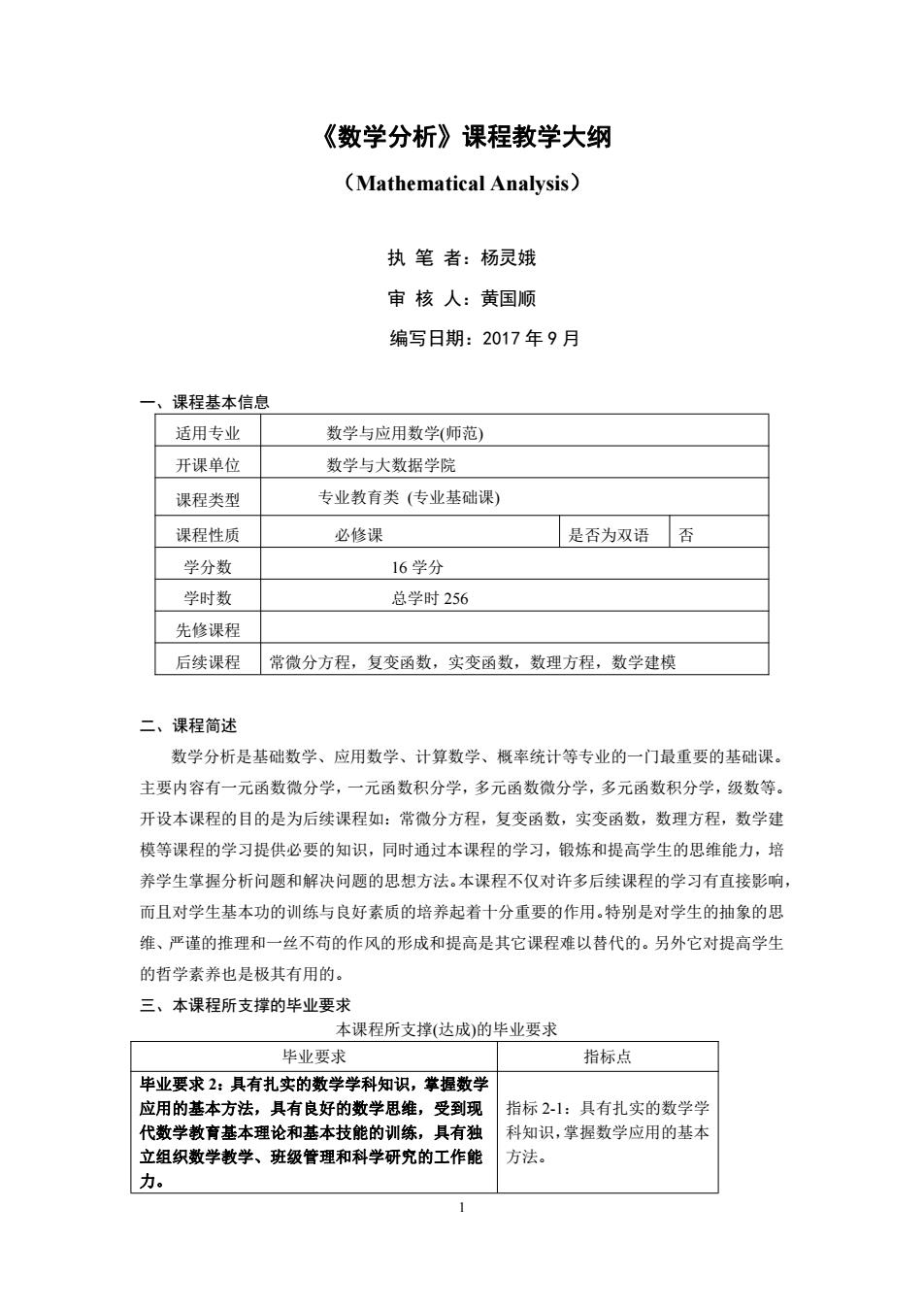 《数学分析》课程教学大纲

（Mathematical Analysis）

执 笔 者：杨灵娥

审 核 人：黄国顺

编写日期：2017 年 9 月

一、课程基本信息

| 适用专业 | 数学与应用数学(师范) | | |
|---|---|---|---|
| 开课单位 | 数学与大数据学院 | | |
| 课程类型 | 专业教育类 (专业基础课) | | |
| 课程性质 | 必修课 | 是否为双语 | 否 |
| 学分数 | 16 学分 | | |
| 学时数 | 总学时 256 | | |
| 先修课程 | | | |
| 后续课程 | 常微分方程，复变函数，实变函数，数理方程，数学建模 | | |

二、课程简述

数学分析是基础数学、应用数学、计算数学、概率统计等专业的一门最重要的基础课。主要内容有一元函数微分学，一元函数积分学，多元函数微分学，多元函数积分学，级数等。开设本课程的目的是为后续课程如：常微分方程，复变函数，实变函数，数理方程，数学建模等课程的学习提供必要的知识，同时通过本课程的学习，锻炼和提高学生的思维能力，培养学生掌握分析问题和解决问题的思想方法。本课程不仅对许多后续课程的学习有直接影响，而且对学生基本功的训练与良好素质的培养起着十分重要的作用。特别是对学生的抽象的思维、严谨的推理和一丝不苟的作风的形成和提高是其它课程难以替代的。另外它对提高学生的哲学素养也是极其有用的。

三、本课程所支撑的毕业要求

本课程所支撑(达成)的毕业要求

| 毕业要求 | 指标点 |
|---|---|
| 毕业要求 2：具有扎实的数学学科知识，掌握数学应用的基本方法，具有良好的数学思维，受到现代数学教育基本理论和基本技能的训练，具有独立组织数学教学、班级管理和科学研究的工作能力。 | 指标 2-1：具有扎实的数学学科知识，掌握数学应用的基本方法。 |

1